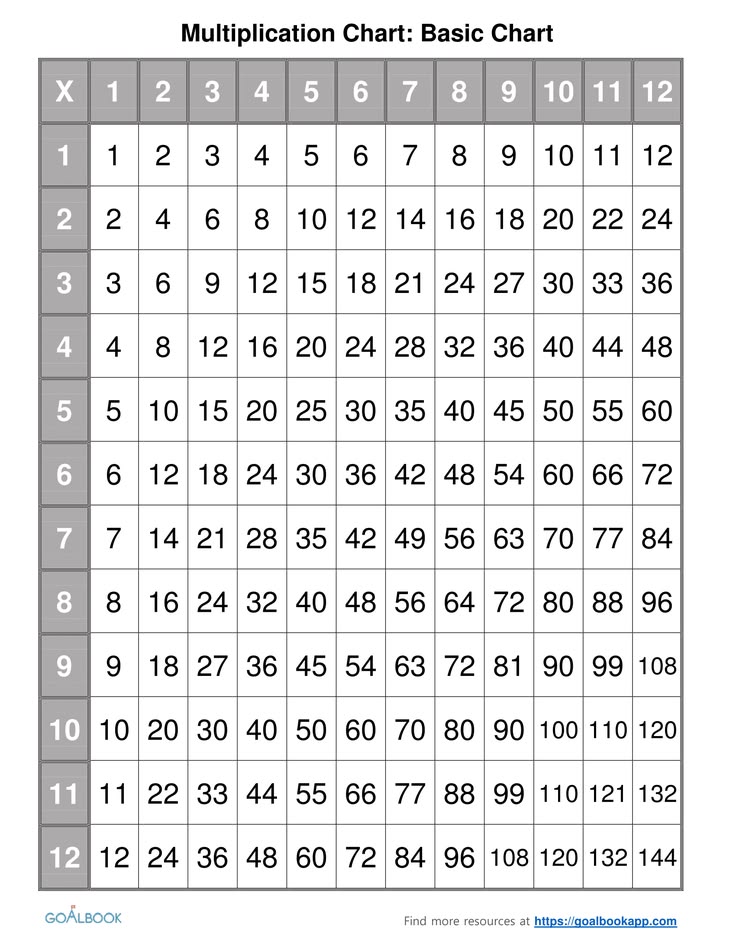 Multiplication Chart: Basic Chart

| X | 1 | 2 | 3 | 4 | 5 | 6 | 7 | 8 | 9 | 10 | 11 | 12 |
|---|---|---|---|---|---|---|---|---|---|---|---|---|
| 1 | 1 | 2 | 3 | 4 | 5 | 6 | 7 | 8 | 9 | 10 | 11 | 12 |
| 2 | 2 | 4 | 6 | 8 | 10 | 12 | 14 | 16 | 18 | 20 | 22 | 24 |
| 3 | 3 | 6 | 9 | 12 | 15 | 18 | 21 | 24 | 27 | 30 | 33 | 36 |
| 4 | 4 | 8 | 12 | 16 | 20 | 24 | 28 | 32 | 36 | 40 | 44 | 48 |
| 5 | 5 | 10 | 15 | 20 | 25 | 30 | 35 | 40 | 45 | 50 | 55 | 60 |
| 6 | 6 | 12 | 18 | 24 | 30 | 36 | 42 | 48 | 54 | 60 | 66 | 72 |
| 7 | 7 | 14 | 21 | 28 | 35 | 42 | 49 | 56 | 63 | 70 | 77 | 84 |
| 8 | 8 | 16 | 24 | 32 | 40 | 48 | 56 | 64 | 72 | 80 | 88 | 96 |
| 9 | 9 | 18 | 27 | 36 | 45 | 54 | 63 | 72 | 81 | 90 | 99 | 108 |
| 10 | 10 | 20 | 30 | 40 | 50 | 60 | 70 | 80 | 90 | 100 | 110 | 120 |
| 11 | 11 | 22 | 33 | 44 | 55 | 66 | 77 | 88 | 99 | 110 | 121 | 132 |
| 12 | 12 | 24 | 36 | 48 | 60 | 72 | 84 | 96 | 108 | 120 | 132 | 144 |

GOALBOOK

Find more resources at https://goalbookapp.com